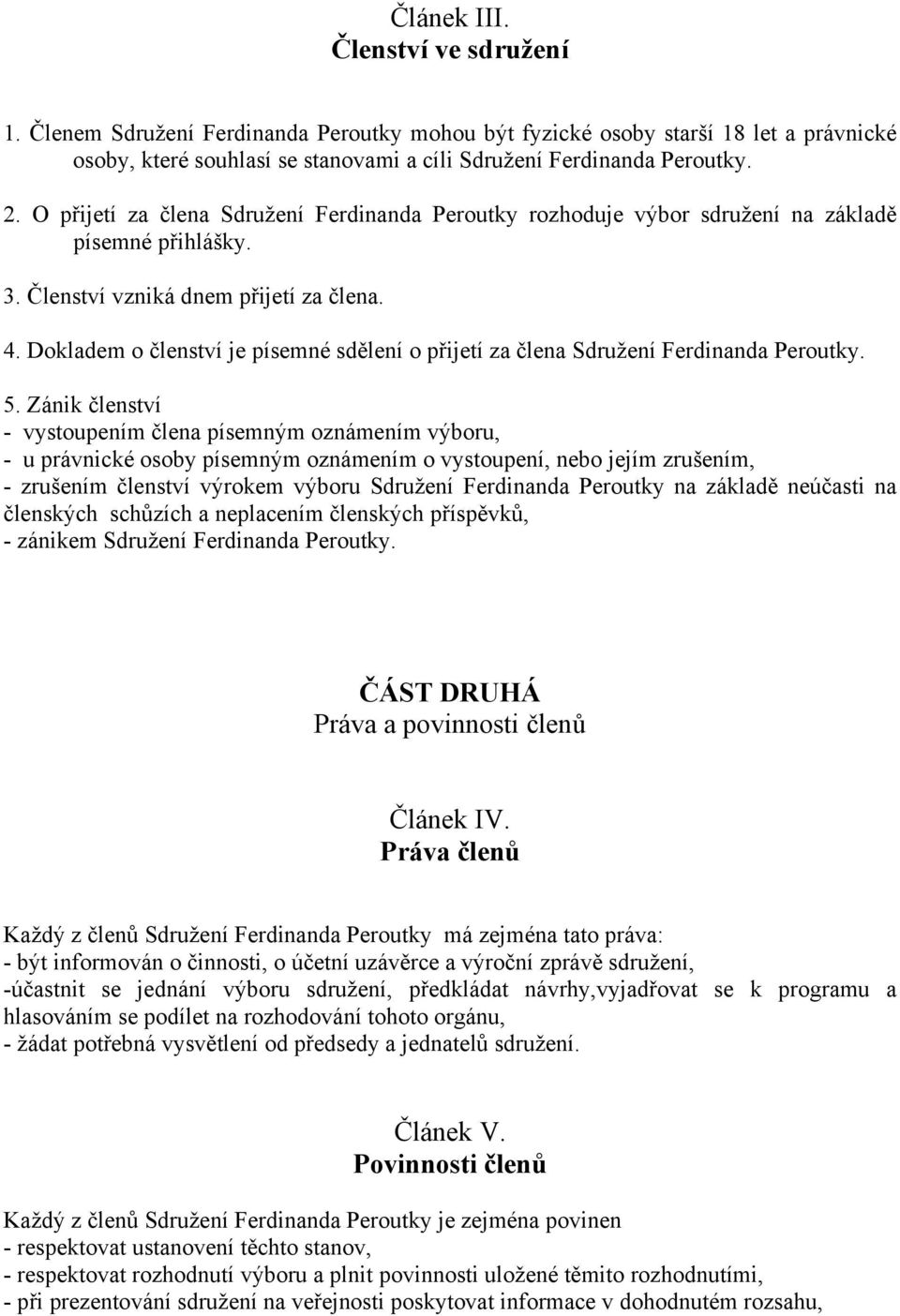 Článek III.
Členství ve sdružení

1. Členem Sdružení Ferdinanda Peroutky mohou být fyzické osoby starší 18 let a právnické osoby, které souhlasí se stanovami a cíli Sdružení Ferdinanda Peroutky.

2. O přijetí za člena Sdružení Ferdinanda Peroutky rozhoduje výbor sdružení na základě písemné přihlášky.

3. Členství vzniká dnem přijetí za člena.

4. Dokladem o členství je písemné sdělení o přijetí za člena Sdružení Ferdinanda Peroutky.

5. Zánik členství
- vystoupením člena písemným oznámením výboru,
- u právnické osoby písemným oznámením o vystoupení, nebo jejím zrušením,
- zrušením členství výrokem výboru Sdružení Ferdinanda Peroutky na základě neúčasti na členských schůzích a neplacením členských příspěvků,
- zánikem Sdružení Ferdinanda Peroutky.

ČÁST DRUHÁ
Práva a povinnosti členů

Článek IV.
Práva členů

Každý z členů Sdružení Ferdinanda Peroutky má zejména tato práva:
- být informován o činnosti, o účetní uzávěrce a výroční zprávě sdružení,
-účastnit se jednání výboru sdružení, předkládat návrhy,vyjadřovat se k programu a hlasováním se podílet na rozhodování tohoto orgánu,
- žádat potřebná vysvětlení od předsedy a jednatelů sdružení.

Článek V.
Povinnosti členů

Každý z členů Sdružení Ferdinanda Peroutky je zejména povinen
- respektovat ustanovení těchto stanov,
- respektovat rozhodnutí výboru a plnit povinnosti uložené těmito rozhodnutími,
- při prezentování sdružení na veřejnosti poskytovat informace v dohodnutém rozsahu,